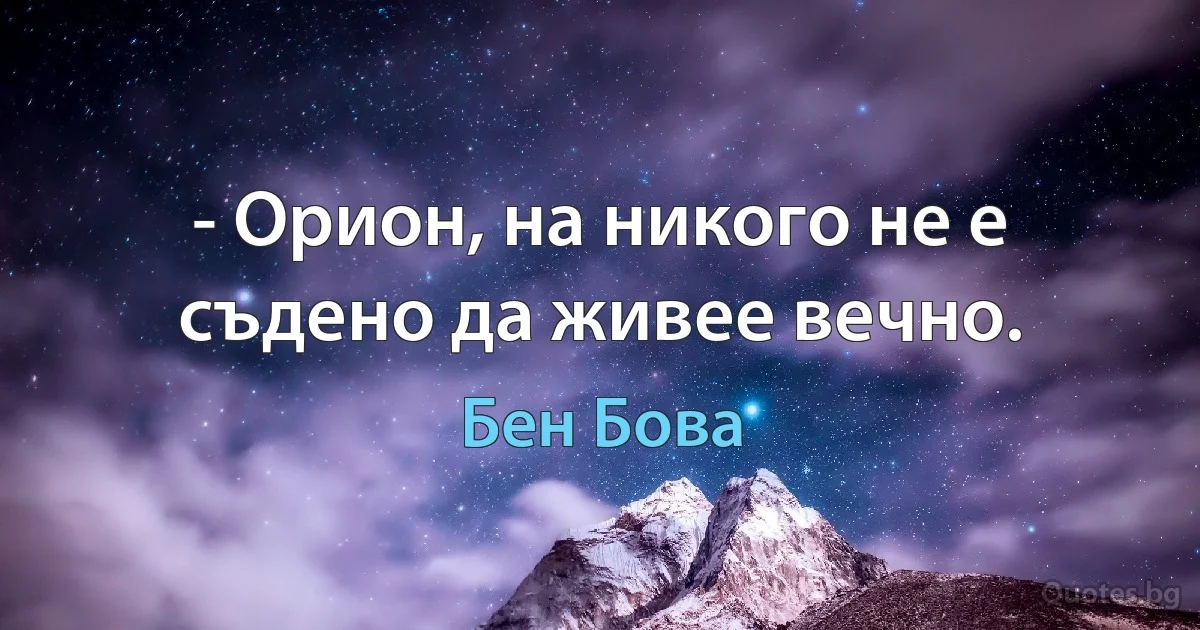 - Орион, на никого не е съдено да живее вечно.

Бен Бова

Quotes.bg